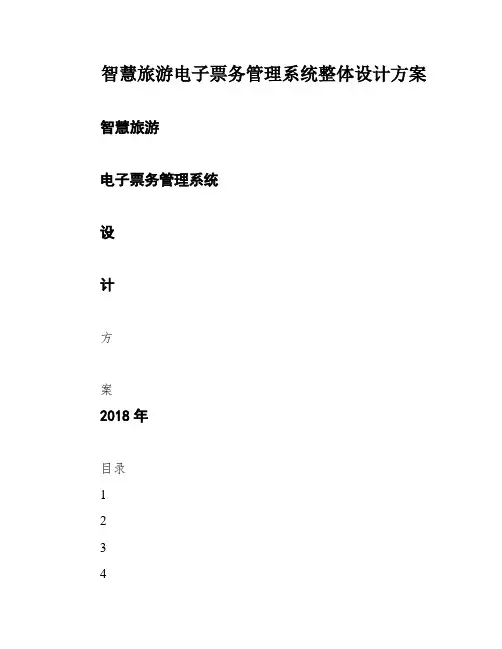 智慧旅游电子票务管理系统整体设计方案

智慧旅游

电子票务管理系统

设

计

方

案

2018 年

目录

1

2

3

4